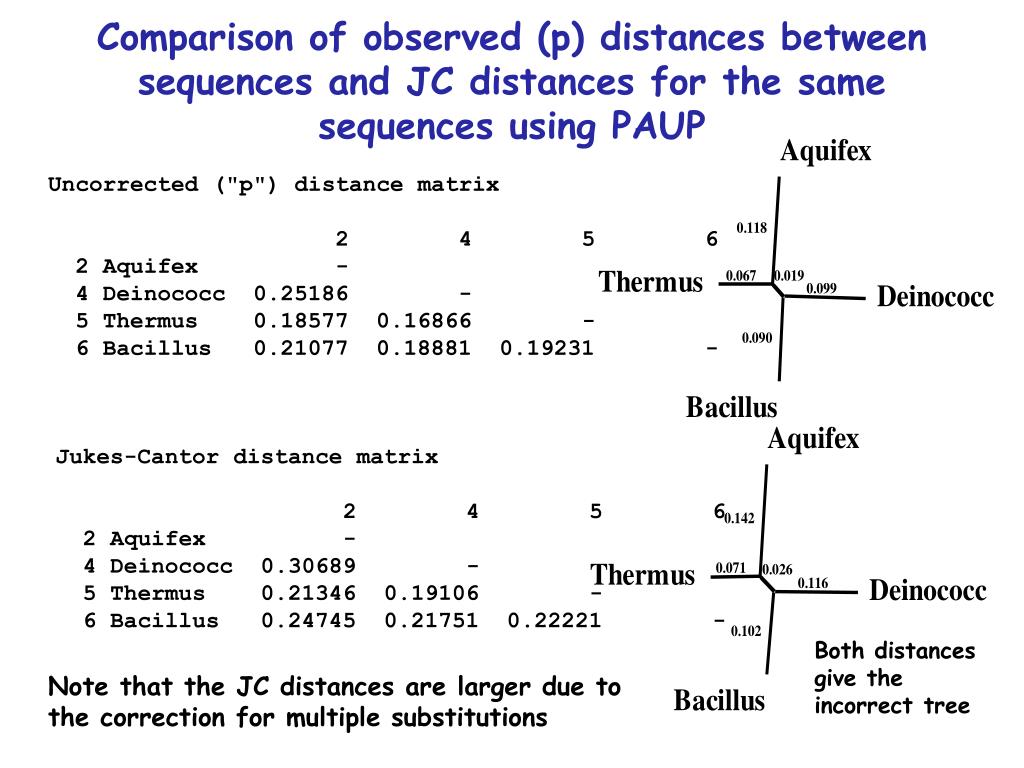 Comparison of observed (p) distances between sequences and JC distances for the same sequences using PAUP

Uncorrected ("p") distance matrix

| | 2 | 4 | 5 | 6 |
|---|---|---|---|---|
| 2 Aquifex | - | | | |
| 4 Deinococc | 0.25186 | - | | |
| 5 Thermus | 0.18577 | 0.16866 | - | |
| 6 Bacillus | 0.21077 | 0.18881 | 0.19231 | - |

Aquifex
0.118
Thermus
0.067
0.019
0.099
Deinococc
0.090
Bacillus

Jukes-Cantor distance matrix

| | 2 | 4 | 5 | 6 |
|---|---|---|---|---|
| 2 Aquifex | - | | | |
| 4 Deinococc | 0.30689 | - | | |
| 5 Thermus | 0.21346 | 0.19106 | - | |
| 6 Bacillus | 0.24745 | 0.21751 | 0.22221 | - |

Aquifex
0.142
Thermus
0.071
0.026
0.116
Deinococc
0.102
Bacillus

Both distances give the incorrect tree

Note that the JC distances are larger due to the correction for multiple substitutions